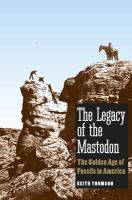 The Legacy of the Mastodon

The Golden Age of Fossils in America

KEITH THOMSON